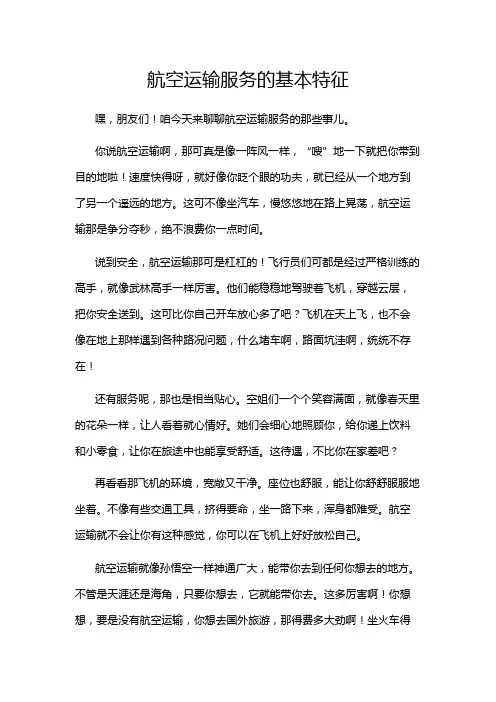 航空运输服务的基本特征

嘿，朋友们！咱今天来聊聊航空运输服务的那些事儿。

你说航空运输啊，那可真是像一阵风一样，“嗖”地一下就把你带到目的地啦！速度快得呀，就好像你眨个眼的功夫，就已经从一个地方到了另一个遥远的地方。这可不像坐汽车，慢悠悠地在路上晃荡，航空运输那是争分夺秒，绝不浪费你一点时间。

说到安全，航空运输那可是杠杠的！飞行员们可都是经过严格训练的高手，就像武林高手一样厉害。他们能稳稳地驾驶着飞机，穿越云层，把你安全送到。这可比你自己开车放心多了吧？飞机在天上飞，也不会像在地上那样遇到各种路况问题，什么堵车啊，路面坑洼啊，统统不存在！

还有服务呢，那也是相当贴心。空姐们一个个笑容满面，就像春天里的花朵一样，让人看着就心情好。她们会细心地照顾你，给你递上饮料和小零食，让你在旅途中也能享受舒适。这待遇，不比你在家差吧？

再看看那飞机的环境，宽敞又干净。座位也舒服，能让你舒舒服服地坐着。不像有些交通工具，挤得要命，坐一路下来，浑身都难受。航空运输就不会让你有这种感觉，你可以在飞机上好好放松自己。

航空运输就像孙悟空一样神通广大，能带你去到任何你想去的地方。不管是天涯还是海角，只要你想去，它就能带你去。这多厉害啊！你想想，要是没有航空运输，你想去国外旅游，那得费多大劲啊！坐火车得